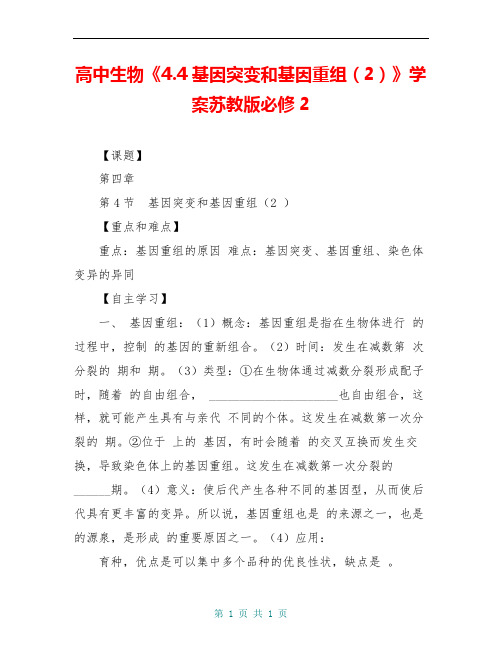 高中生物《4.4 基因突变和基因重组（2）》学案苏教版必修 2

【课题】

第四章

第 4 节　基因突变和基因重组（2 ）

【重点和难点】

重点：基因重组的原因 难点：基因突变、基因重组、染色体变异的异同

【自主学习】

一、 基因重组：（1）概念：基因重组是指在生物体进行 的过程中，控制 的基因的重新组合。（2）时间：发生在减数第 次分裂的 期和 期。（3）类型：①在生物体通过减数分裂形成配子时，随着 的自由组合，____________________也自由组合，这样，就可能产生具有与亲代 不同的个体。这发生在减数第一次分裂的 期。②位于 上的 基因，有时会随着 的交叉互换而发生交换，导致染色体上的基因重组。这发生在减数第一次分裂的______期。（4）意义：使后代产生各种不同的基因型，从而使后代具有更丰富的变异。所以说，基因重组也是 的来源之一，也是 的源泉，是形成 的重要原因之一。（4）应用：

育种，优点是可以集中多个品种的优良性状，缺点是 。

第 1 页 共 1 页